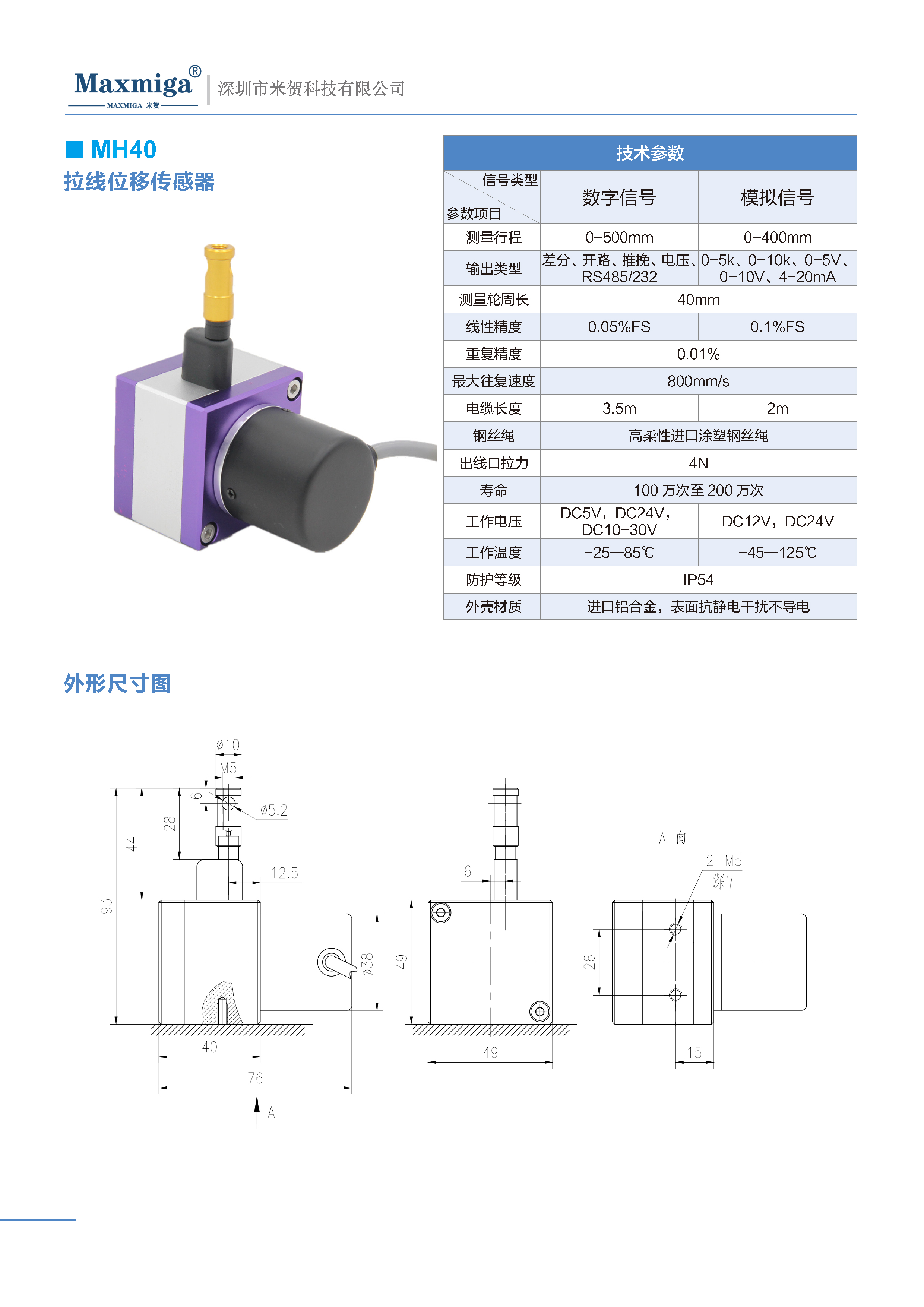 Maxmiga®
MAXMIGA 米贺
深圳市米贺科技有限公司

■ MH40
拉线位移传感器

技术参数

| 信号类型 参数项目 | 数字信号 | 模拟信号 |
|---|---|---|
| 测量行程 | 0-500mm | 0-400mm |
| 输出类型 | 差分、开路、推挽、电压、RS485/232 | 0-5k、0-10k、0-5V、0-10V、4-20mA |
| 测量轮周长 | 40mm | |
| 线性精度 | 0.05%FS | 0.1%FS |
| 重复精度 | 0.01% | |
| 最大往复速度 | 800mm/s | |
| 电缆长度 | 3.5m | 2m |
| 钢丝绳 | 高柔性进口涂塑钢丝绳 | |
| 出线口拉力 | 4N | |
| 寿命 | 100万次至200万次 | |
| 工作电压 | DC5V，DC24V，DC10-30V | DC12V，DC24V |
| 工作温度 | -25—85℃ | -45—125℃ |
| 防护等级 | IP54 | |
| 外壳材质 | 进口铝合金，表面抗静电干扰不导电 | |

外形尺寸图

ø10
M5
6
ø5.2
28
44
93
12.5
ø38
40
76
A
6
49
49
A 向
2-M5
深7
26
15